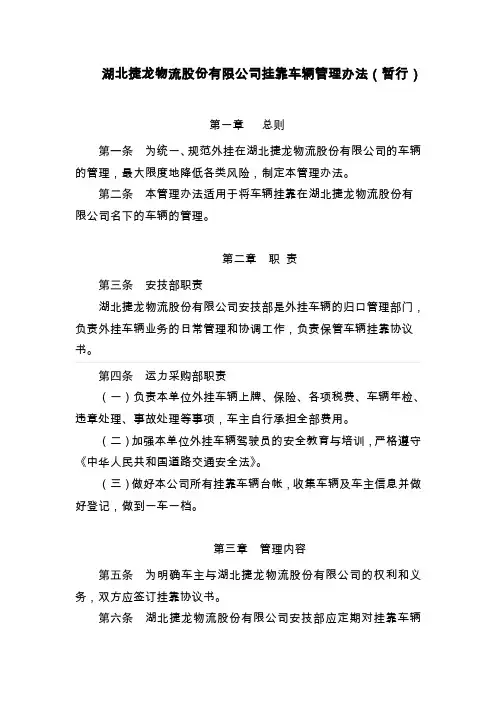 湖北捷龙物流股份有限公司挂靠车辆管理办法（暂行）

第一章　总则

第一条　为统一、规范外挂在湖北捷龙物流股份有限公司的车辆的管理，最大限度地降低各类风险，制定本管理办法。

第二条　本管理办法适用于将车辆挂靠在湖北捷龙物流股份有限公司名下的车辆的管理。

第二章　职 责

第三条　安技部职责

湖北捷龙物流股份有限公司安技部是外挂车辆的归口管理部门，负责外挂车辆业务的日常管理和协调工作，负责保管车辆挂靠协议书。

第四条　运力采购部职责

（一）负责本单位外挂车辆上牌、保险、各项税费、车辆年检、违章处理、事故处理等事项，车主自行承担全部费用。

（二）加强本单位外挂车辆驾驶员的安全教育与培训，严格遵守《中华人民共和国道路交通安全法》。

（三）做好本公司所有挂靠车辆台帐，收集车辆及车主信息并做好登记，做到一车一档。

第三章　管理内容

第五条　为明确车主与湖北捷龙物流股份有限公司的权利和义务，双方应签订挂靠协议书。

第六条　湖北捷龙物流股份有限公司安技部应定期对挂靠车辆